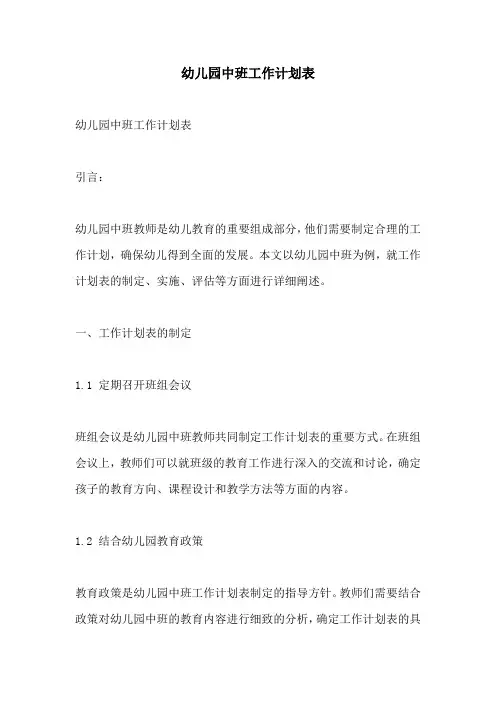 幼儿园中班工作计划表

幼儿园中班工作计划表

引言：

幼儿园中班教师是幼儿教育的重要组成部分，他们需要制定合理的工作计划，确保幼儿得到全面的发展。本文以幼儿园中班为例，就工作计划表的制定、实施、评估等方面进行详细阐述。

一、工作计划表的制定

1.1 定期召开班组会议

班组会议是幼儿园中班教师共同制定工作计划表的重要方式。在班组会议上，教师们可以就班级的教育工作进行深入的交流和讨论，确定孩子的教育方向、课程设计和教学方法等方面的内容。

1.2 结合幼儿园教育政策

教育政策是幼儿园中班工作计划表制定的指导方针。教师们需要结合政策对幼儿园中班的教育内容进行细致的分析，确定工作计划表的具